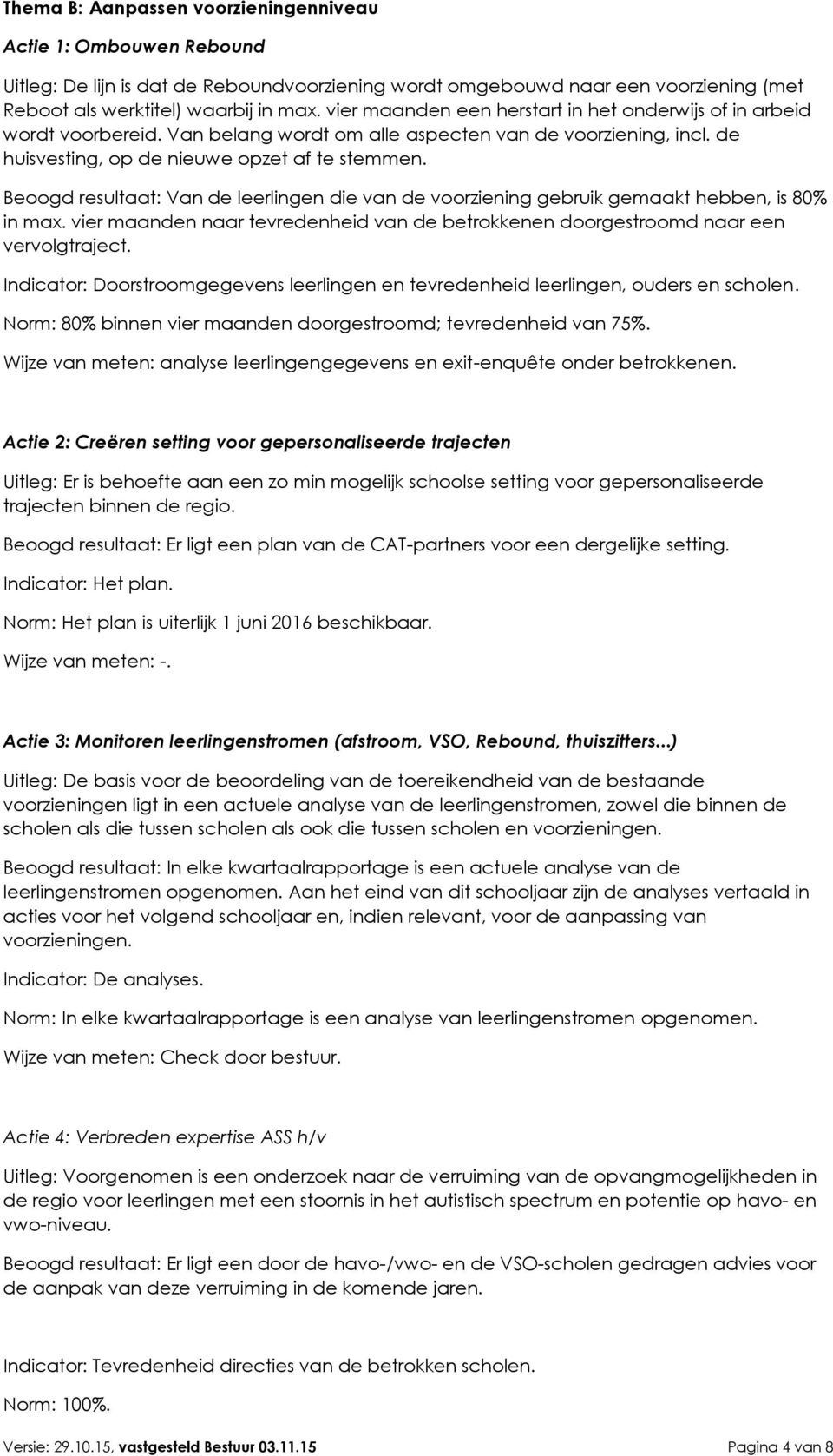 Thema B: Aanpassen voorzieningenniveau

Actie 1: Ombouwen Rebound

Uitleg: De lijn is dat de Reboundvoorziening wordt omgebouwd naar een voorziening (met Reboot als werktitel) waarbij in max. vier maanden een herstart in het onderwijs of in arbeid wordt voorbereid. Van belang wordt om alle aspecten van de voorziening, incl. de huisvesting, op de nieuwe opzet af te stemmen.

Beoogd resultaat: Van de leerlingen die van de voorziening gebruik gemaakt hebben, is 80% in max. vier maanden naar tevredenheid van de betrokkenen doorgestroomd naar een vervolgtraject.

Indicator: Doorstroomgegevens leerlingen en tevredenheid leerlingen, ouders en scholen.

Norm: 80% binnen vier maanden doorgestroomd; tevredenheid van 75%.

Wijze van meten: analyse leerlingengegevens en exit-enquête onder betrokkenen.

Actie 2: Creëren setting voor gepersonaliseerde trajecten

Uitleg: Er is behoefte aan een zo min mogelijk schoolse setting voor gepersonaliseerde trajecten binnen de regio.

Beoogd resultaat: Er ligt een plan van de CAT-partners voor een dergelijke setting.

Indicator: Het plan.

Norm: Het plan is uiterlijk 1 juni 2016 beschikbaar.

Wijze van meten: -.

Actie 3: Monitoren leerlingenstromen (afstroom, VSO, Rebound, thuiszitters...)

Uitleg: De basis voor de beoordeling van de toereikendheid van de bestaande voorzieningen ligt in een actuele analyse van de leerlingenstromen, zowel die binnen de scholen als die tussen scholen als ook die tussen scholen en voorzieningen.

Beoogd resultaat: In elke kwartaalrapportage is een actuele analyse van de leerlingenstromen opgenomen. Aan het eind van dit schooljaar zijn de analyses vertaald in acties voor het volgend schooljaar en, indien relevant, voor de aanpassing van voorzieningen.

Indicator: De analyses.

Norm: In elke kwartaalrapportage is een analyse van leerlingenstromen opgenomen.

Wijze van meten: Check door bestuur.

Actie 4: Verbreden expertise ASS h/v

Uitleg: Voorgenomen is een onderzoek naar de verruiming van de opvangmogelijkheden in de regio voor leerlingen met een stoornis in het autistisch spectrum en potentie op havo- en vwo-niveau.

Beoogd resultaat: Er ligt een door de havo-/vwo- en de VSO-scholen gedragen advies voor de aanpak van deze verruiming in de komende jaren.

Indicator: Tevredenheid directies van de betrokken scholen.

Norm: 100%.

Versie: 29.10.15, vastgesteld Bestuur 03.11.15 Pagina 4 van 8